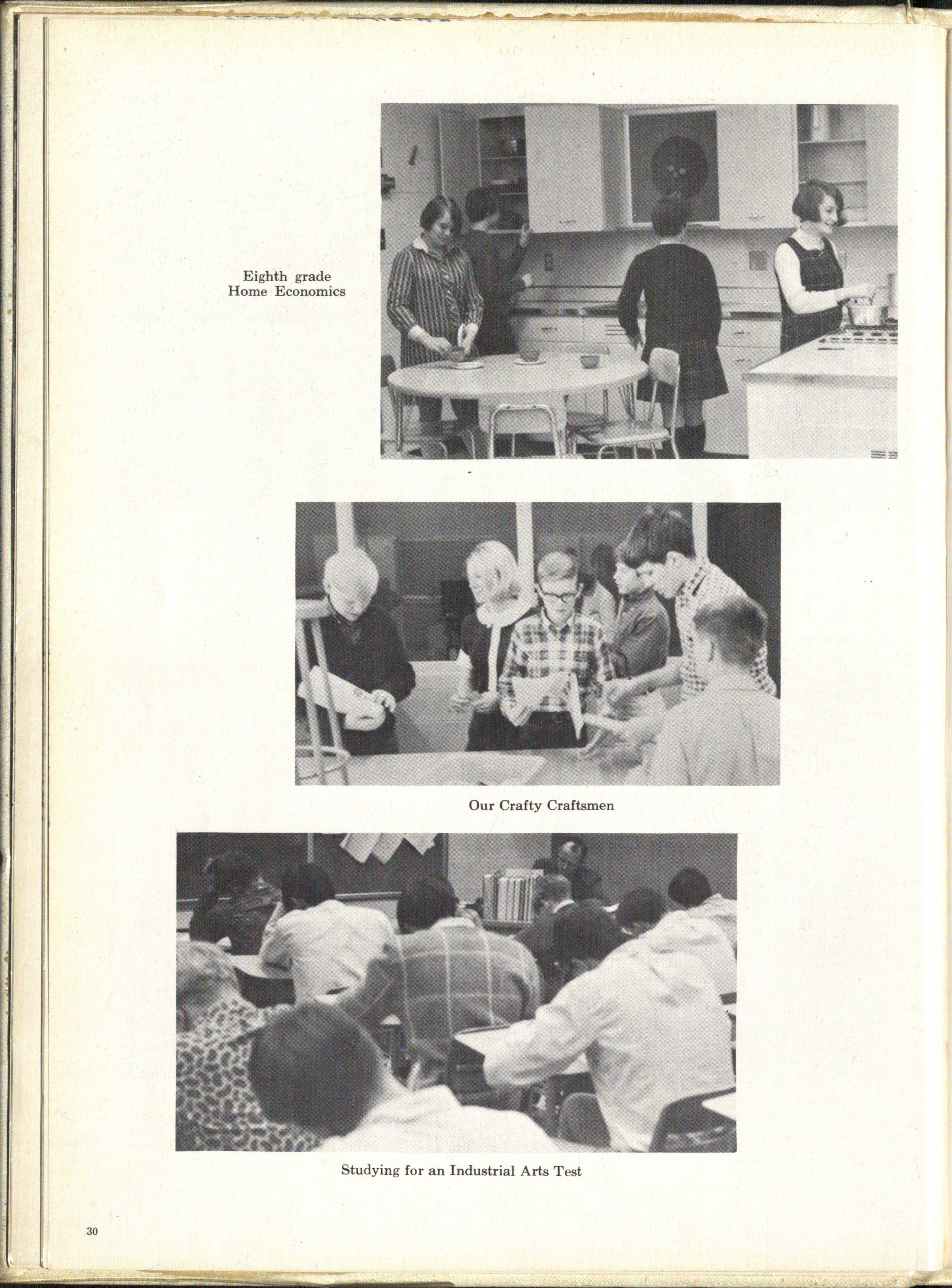 Eighth grade
Home Economics

Our Crafty Craftsmen

Studying for an Industrial Arts Test

30